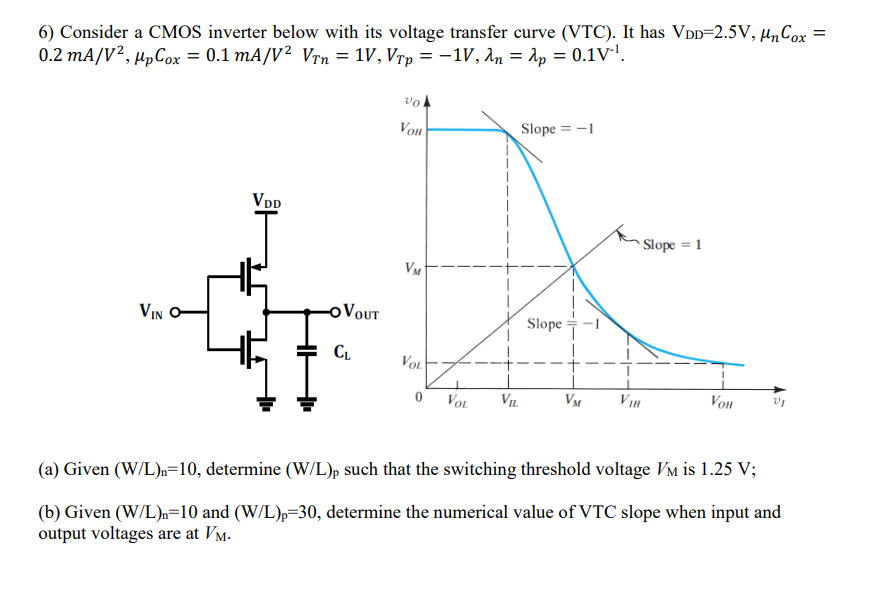 6) Consider a CMOS inverter below with its voltage transfer curve (VTC). It has $V_{DD}$=2.5V, $\mu_n C_{ox} = 0.2\ mA/V^2$, $\mu_p C_{ox} = 0.1\ mA/V^2$ $V_{Tn} = 1V$, $V_{Tp} = -1V$, $\lambda_n = \lambda_p = 0.1V^{-1}$.

$V_{DD}$

$V_{IN}$

$V_{OUT}$

$C_L$

$v_O$

$V_{OH}$

Slope = −1

Slope = 1

$V_M$

Slope = −1

$V_{OL}$

0

$V_{OL}$

$V_{IL}$

$V_M$

$V_{IH}$

$V_{OH}$

$v_I$

(a) Given $(W/L)_n$=10, determine $(W/L)_p$ such that the switching threshold voltage $V_M$ is 1.25 V;

(b) Given $(W/L)_n$=10 and $(W/L)_p$=30, determine the numerical value of VTC slope when input and output voltages are at $V_M$.